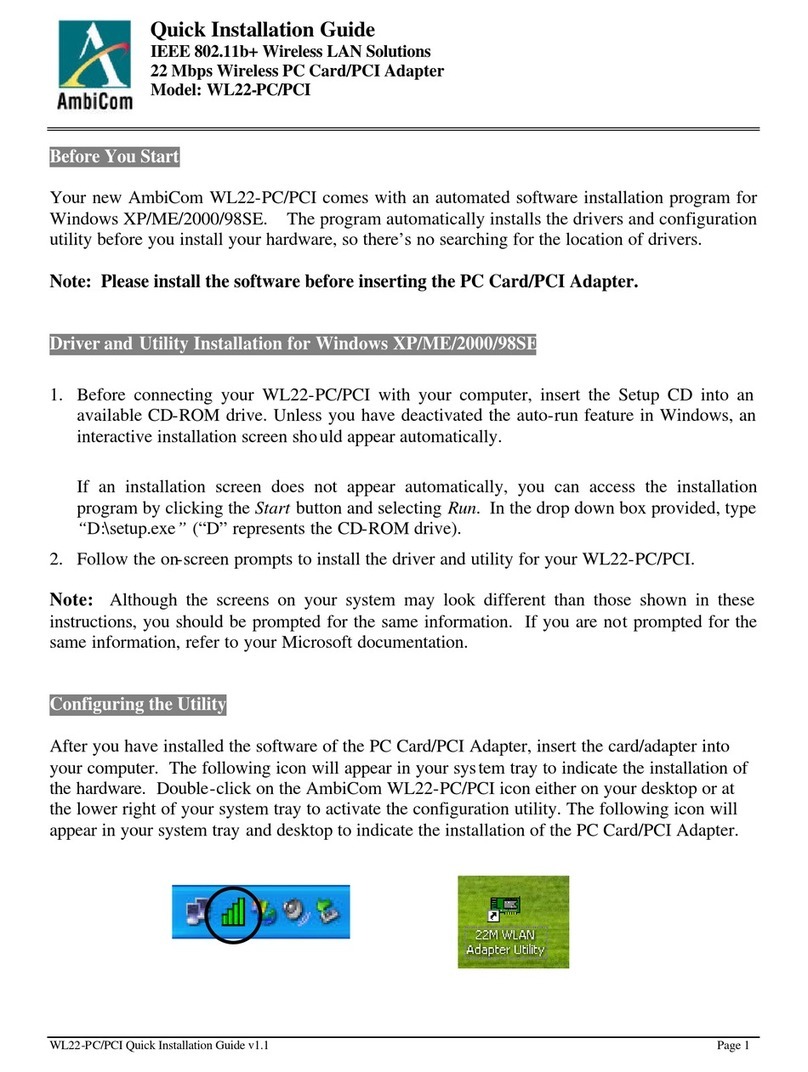 AmbiCom

Quick Installation Guide
IEEE 802.11b+ Wireless LAN Solutions
22 Mbps Wireless PC Card/PCI Adapter
Model: WL22-PC/PCI

Before You Start

Your new AmbiCom WL22-PC/PCI comes with an automated software installation program for Windows XP/ME/2000/98SE. The program automatically installs the drivers and configuration utility before you install your hardware, so there's no searching for the location of drivers.

Note: Please install the software before inserting the PC Card/PCI Adapter.

Driver and Utility Installation for Windows XP/ME/2000/98SE

1. Before connecting your WL22-PC/PCI with your computer, insert the Setup CD into an available CD-ROM drive. Unless you have deactivated the auto-run feature in Windows, an interactive installation screen should appear automatically.

If an installation screen does not appear automatically, you can access the installation program by clicking the Start button and selecting Run. In the drop down box provided, type "D:\setup.exe" ("D" represents the CD-ROM drive).

2. Follow the on-screen prompts to install the driver and utility for your WL22-PC/PCI.

Note: Although the screens on your system may look different than those shown in these instructions, you should be prompted for the same information. If you are not prompted for the same information, refer to your Microsoft documentation.

Configuring the Utility

After you have installed the software of the PC Card/PCI Adapter, insert the card/adapter into your computer. The following icon will appear in your system tray to indicate the installation of the hardware. Double-click on the AmbiCom WL22-PC/PCI icon either on your desktop or at the lower right of your system tray to activate the configuration utility. The following icon will appear in your system tray and desktop to indicate the installation of the PC Card/PCI Adapter.

22M WLAN Adapter Utility

WL22-PC/PCI Quick Installation Guide v1.1

Page 1